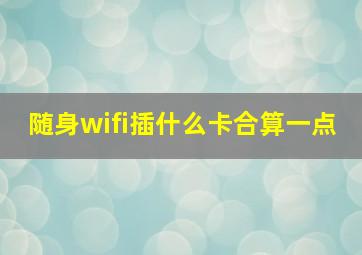 随身wifi插什么卡合算一点